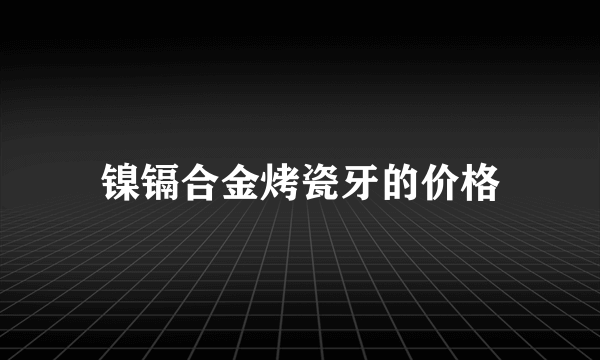 镍镉合金烤瓷牙的价格